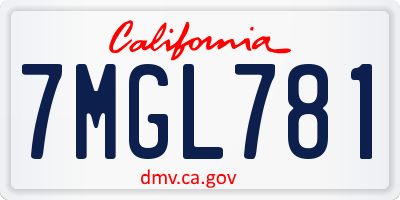 California

7MGL781

dmv.ca.gov